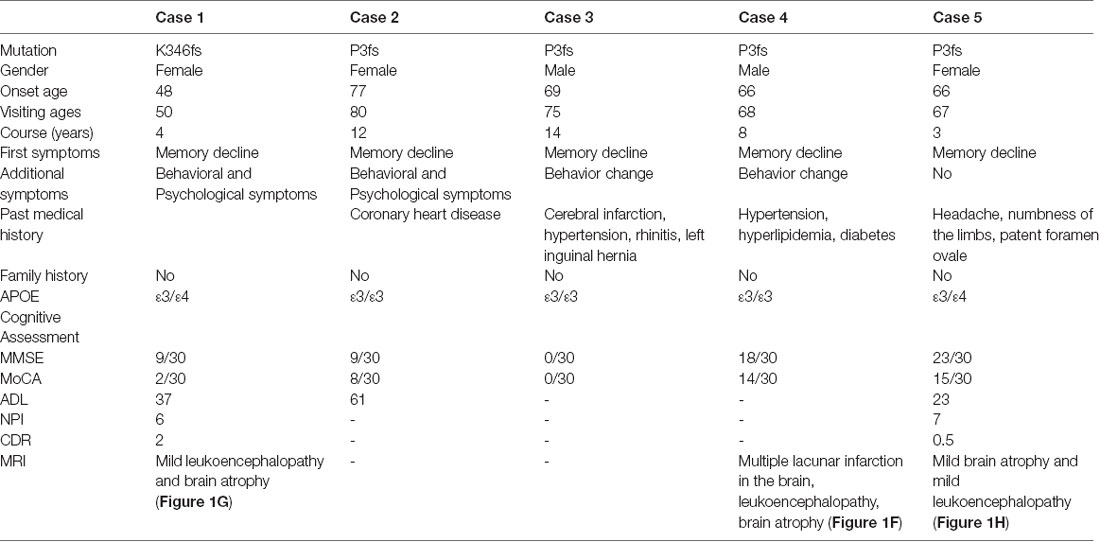 | | Case 1 | Case 2 | Case 3 | Case 4 | Case 5 |
|---|---|---|---|---|---|
| Mutation | K346fs | P3fs | P3fs | P3fs | P3fs |
| Gender | Female | Female | Male | Male | Female |
| Onset age | 48 | 77 | 69 | 66 | 66 |
| Visiting ages | 50 | 80 | 75 | 68 | 67 |
| Course (years) | 4 | 12 | 14 | 8 | 3 |
| First symptoms | Memory decline | Memory decline | Memory decline | Memory decline | Memory decline |
| Additional symptoms | Behavioral and Psychological symptoms | Behavioral and Psychological symptoms | Behavior change | Behavior change | No |
| Past medical history | | Coronary heart disease | Cerebral infarction, hypertension, rhinitis, left inguinal hernia | Hypertension, hyperlipidemia, diabetes | Headache, numbness of the limbs, patent foramen ovale |
| Family history | No | No | No | No | No |
| APOE | ε3/ε4 | ε3/ε3 | ε3/ε3 | ε3/ε3 | ε3/ε4 |
| Cognitive Assessment | | | | | |
| MMSE | 9/30 | 9/30 | 0/30 | 18/30 | 23/30 |
| MoCA | 2/30 | 8/30 | 0/30 | 14/30 | 15/30 |
| ADL | 37 | 61 | - | - | 23 |
| NPI | 6 | - | - | - | 7 |
| CDR | 2 | - | - | - | 0.5 |
| MRI | Mild leukoencephalopathy and brain atrophy (**Figure 1G**) | - | - | Multiple lacunar infarction in the brain, leukoencephalopathy, brain atrophy (**Figure 1F**) | Mild brain atrophy and mild leukoencephalopathy (**Figure 1H**) |